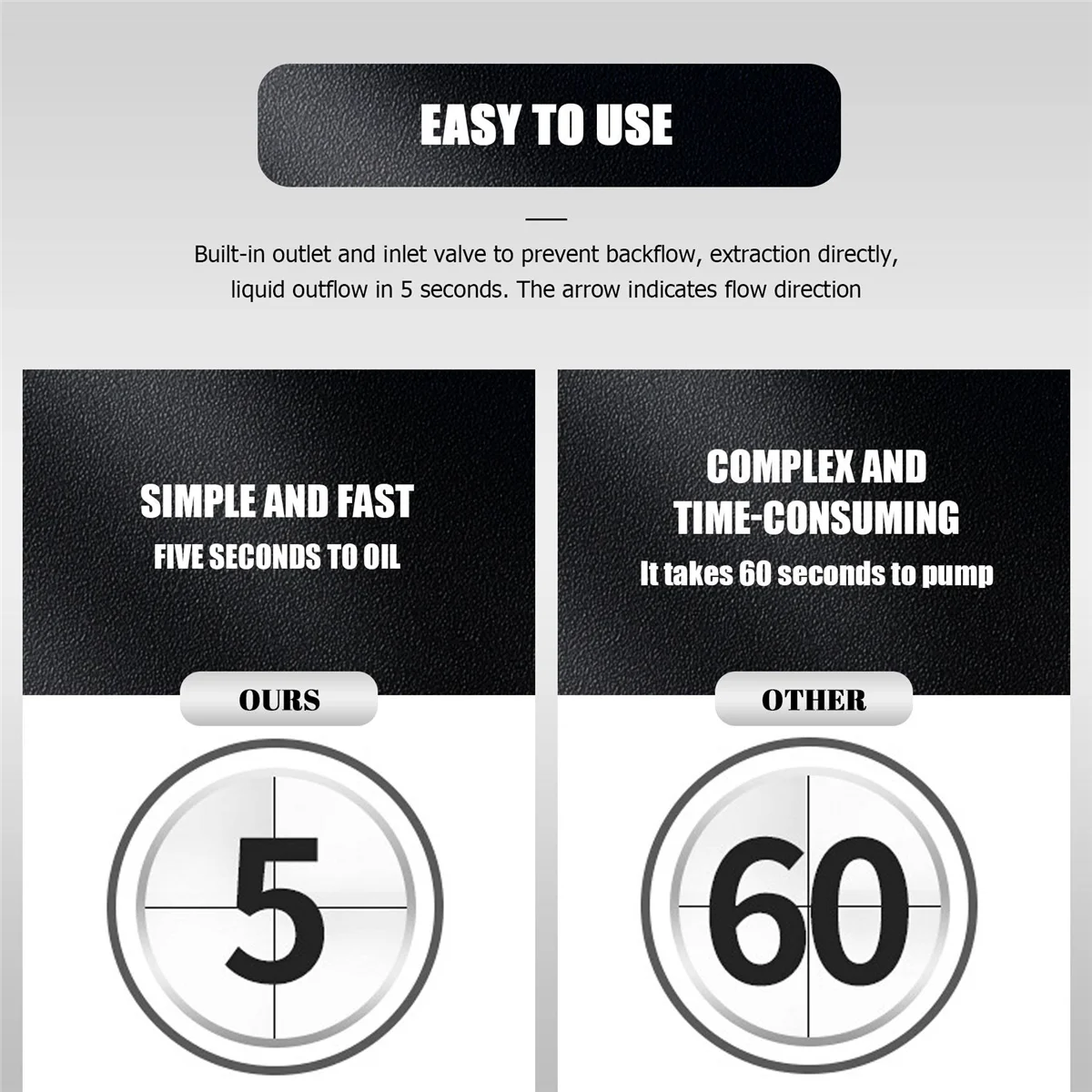 EASY TO USE

Built-in outlet and inlet valve to prevent backflow, extraction directly, liquid outflow in 5 seconds. The arrow indicates flow direction

SIMPLE AND FAST
FIVE SECONDS TO OIL

OURS

5

COMPLEX AND TIME-CONSUMING
It takes 60 seconds to pump

OTHER

60